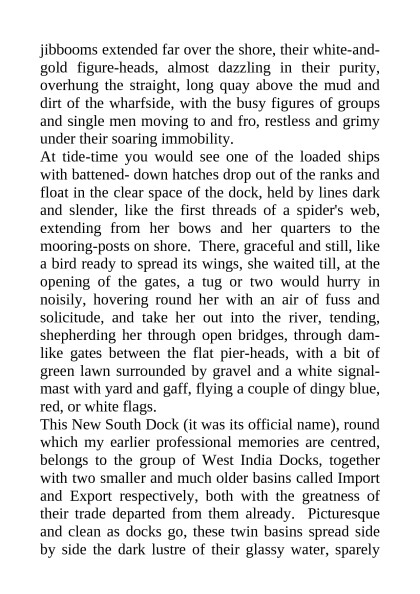 jibbooms extended far over the shore, their white-and-gold figure-heads, almost dazzling in their purity, overhung the straight, long quay above the mud and dirt of the wharfside, with the busy figures of groups and single men moving to and fro, restless and grimy under their soaring immobility.
At tide-time you would see one of the loaded ships with battened- down hatches drop out of the ranks and float in the clear space of the dock, held by lines dark and slender, like the first threads of a spider's web, extending from her bows and her quarters to the mooring-posts on shore. There, graceful and still, like a bird ready to spread its wings, she waited till, at the opening of the gates, a tug or two would hurry in noisily, hovering round her with an air of fuss and solicitude, and take her out into the river, tending, shepherding her through open bridges, through dam-like gates between the flat pier-heads, with a bit of green lawn surrounded by gravel and a white signal-mast with yard and gaff, flying a couple of dingy blue, red, or white flags.
This New South Dock (it was its official name), round which my earlier professional memories are centred, belongs to the group of West India Docks, together with two smaller and much older basins called Import and Export respectively, both with the greatness of their trade departed from them already. Picturesque and clean as docks go, these twin basins spread side by side the dark lustre of their glassy water, sparely